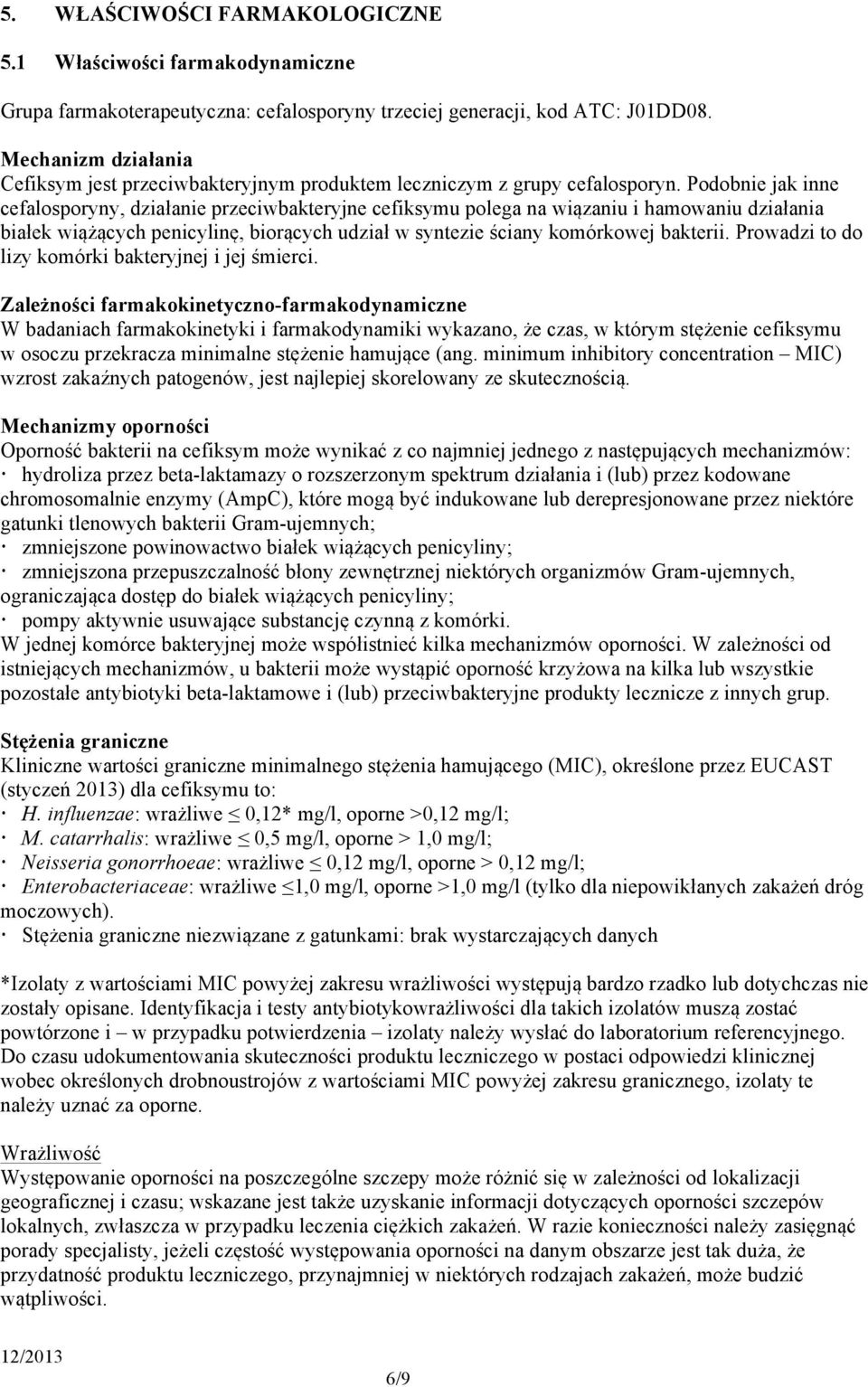 5. WŁAŚCIWOŚCI FARMAKOLOGICZNE

5.1 Właściwości farmakodynamiczne

Grupa farmakoterapeutyczna: cefalosporyny trzeciej generacji, kod ATC: J01DD08.

Mechanizm działania
Cefiksym jest przeciwbakteryjnym produktem leczniczym z grupy cefalosporyn. Podobnie jak inne cefalosporyny, działanie przeciwbakteryjne cefiksymu polega na wiązaniu i hamowaniu działania białek wiążących penicylinę, biorących udział w syntezie ściany komórkowej bakterii. Prowadzi to do lizy komórki bakteryjnej i jej śmierci.

Zależności farmakokinetyczno-farmakodynamiczne
W badaniach farmakokinetyki i farmakodynamiki wykazano, że czas, w którym stężenie cefiksymu w osoczu przekracza minimalne stężenie hamujące (ang. minimum inhibitory concentration – MIC) wzrost zakaźnych patogenów, jest najlepiej skorelowany ze skutecznością.

Mechanizmy oporności
Oporność bakterii na cefiksym może wynikać z co najmniej jednego z następujących mechanizmów:
· hydroliza przez beta-laktamazy o rozszerzonym spektrum działania i (lub) przez kodowane chromosomalnie enzymy (AmpC), które mogą być indukowane lub derepresjonowane przez niektóre gatunki tlenowych bakterii Gram-ujemnych;
· zmniejszone powinowactwo białek wiążących penicyliny;
· zmniejszona przepuszczalność błony zewnętrznej niektórych organizmów Gram-ujemnych, ograniczająca dostęp do białek wiążących penicyliny;
· pompy aktywnie usuwające substancję czynną z komórki.
W jednej komórce bakteryjnej może współistnieć kilka mechanizmów oporności. W zależności od istniejących mechanizmów, u bakterii może wystąpić oporność krzyżowa na kilka lub wszystkie pozostałe antybiotyki beta-laktamowe i (lub) przeciwbakteryjne produkty lecznicze z innych grup.

Stężenia graniczne
Kliniczne wartości graniczne minimalnego stężenia hamującego (MIC), określone przez EUCAST (styczeń 2013) dla cefiksymu to:
· H. influenzae: wrażliwe ≤ 0,12* mg/l, oporne >0,12 mg/l;
· M. catarrhalis: wrażliwe ≤ 0,5 mg/l, oporne > 1,0 mg/l;
· Neisseria gonorrhoeae: wrażliwe ≤ 0,12 mg/l, oporne > 0,12 mg/l;
· Enterobacteriaceae: wrażliwe ≤1,0 mg/l, oporne >1,0 mg/l (tylko dla niepowikłanych zakażeń dróg moczowych).
· Stężenia graniczne niezwiązane z gatunkami: brak wystarczających danych

*Izolaty z wartościami MIC powyżej zakresu wrażliwości występują bardzo rzadko lub dotychczas nie zostały opisane. Identyfikacja i testy antybiotykowrażliwości dla takich izolatów muszą zostać powtórzone i – w przypadku potwierdzenia – izolaty należy wysłać do laboratorium referencyjnego. Do czasu udokumentowania skuteczności produktu leczniczego w postaci odpowiedzi klinicznej wobec określonych drobnoustrojów z wartościami MIC powyżej zakresu granicznego, izolaty te należy uznać za oporne.

Wrażliwość
Występowanie oporności na poszczególne szczepy może różnić się w zależności od lokalizacji geograficznej i czasu; wskazane jest także uzyskanie informacji dotyczących oporności szczepów lokalnych, zwłaszcza w przypadku leczenia ciężkich zakażeń. W razie konieczności należy zasięgnąć porady specjalisty, jeżeli częstość występowania oporności na danym obszarze jest tak duża, że przydatność produktu leczniczego, przynajmniej w niektórych rodzajach zakażeń, może budzić wątpliwości.

12/2013
6/9